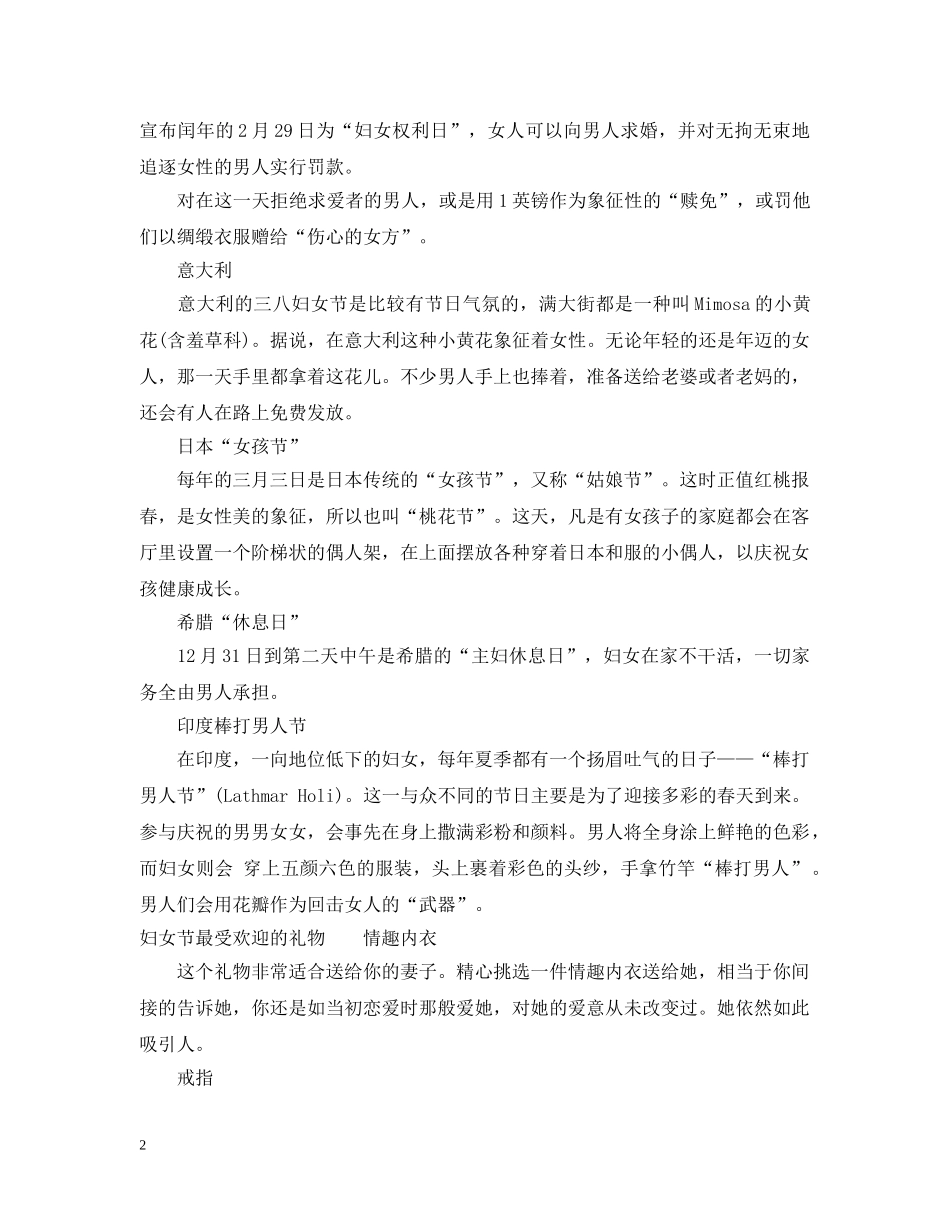 宣布闰年的2月29日为“妇女权利日”，女人可以向男人求婚，并对无拘无束地追逐女性的男人实行罚款。

对在这一天拒绝求爱者的男人，或是用1英镑作为象征性的“赎免”，或罚他们以绸缎衣服赠给“伤心的女方”。

意大利

意大利的三八妇女节是比较有节日气氛的，满大街都是一种叫Mimosa的小黄花(含羞草科)。据说，在意大利这种小黄花象征着女性。无论年轻的还是年迈的女人，那一天手里都拿着这花儿。不少男人手上也捧着，准备送给老婆或者老妈的，还会有人在路上免费发放。

日本“女孩节”

每年的三月三日是日本传统的“女孩节”，又称“姑娘节”。这时正值红桃报春，是女性美的象征，所以也叫“桃花节”。这天，凡是有女孩子的家庭都会在客厅里设置一个阶梯状的偶人架，在上面摆放各种穿着日本和服的小偶人，以庆祝女孩健康成长。

希腊“休息日”

12月31日到第二天中午是希腊的“主妇休息日”，妇女在家不干活，一切家务全由男人承担。

印度棒打男人节

在印度，一向地位低下的妇女，每年夏季都有一个扬眉吐气的日子——“棒打男人节”(Lathmar Holi)。这一与众不同的节日主要是为了迎接多彩的春天到来。参与庆祝的男男女女，会事先在身上撒满彩粉和颜料。男人将全身涂上鲜艳的色彩，而妇女则会 穿上五颜六色的服装，头上裹着彩色的头纱，手拿竹竿“棒打男人”。男人们会用花瓣作为回击女人的“武器”。

妇女节最受欢迎的礼物　　情趣内衣

这个礼物非常适合送给你的妻子。精心挑选一件情趣内衣送给她，相当于你间接的告诉她，你还是如当初恋爱时那般爱她，对她的爱意从未改变过。她依然如此吸引人。

戒指

2